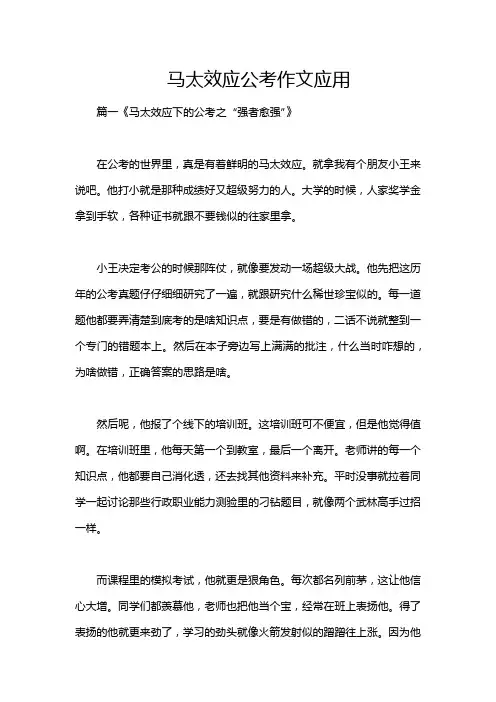 马太效应公考作文应用

篇一《马太效应下的公考之“强者愈强”》

在公考的世界里，真是有着鲜明的马太效应。就拿我有个朋友小王来说吧。他打小就是那种成绩好又超级努力的人。大学的时候，人家奖学金拿到手软，各种证书就跟不要钱似的往家里拿。

小王决定考公的时候那阵仗，就像要发动一场超级大战。他先把这历年的公考真题仔仔细细研究了一遍，就跟研究什么稀世珍宝似的。每一道题他都要弄清楚到底考的是啥知识点，要是有做错的，二话不说就整到一个专门的错题本上。然后在本子旁边写上满满的批注，什么当时咋想的，为啥做错，正确答案的思路是啥。

然后呢，他报了个线下的培训班。这培训班可不便宜，但是他觉得值啊。在培训班里，他每天第一个到教室，最后一个离开。老师讲的每一个知识点，他都要自己消化透，还去找其他资料来补充。平时没事就拉着同学一起讨论那些行政职业能力测验里的刁钻题目，就像两个武林高手过招一样。

而课程里的模拟考试，他就更是狠角色。每次都名列前茅，这让他信心大增。同学们都羡慕他，老师也把他当个宝，经常在班上表扬他。得了表扬的他就更来劲了，学习的劲头就像火箭发射似的蹭蹭往上涨。因为他